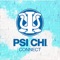 PSI CHI
CONNECT